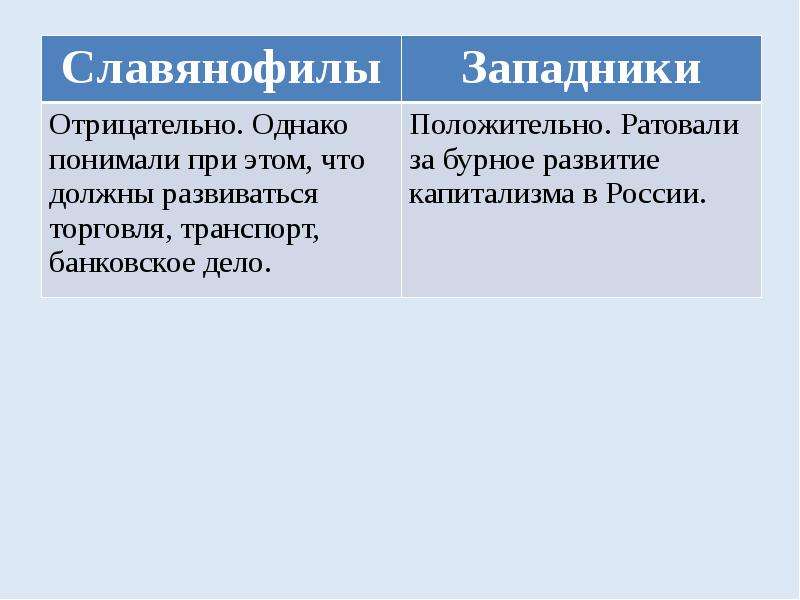 | Славянофилы | Западники |
|---|---|
| Отрицательно. Однако понимали при этом, что должны развиваться торговля, транспорт, банковское дело. | Положительно. Ратовали за бурное развитие капитализма в России. |